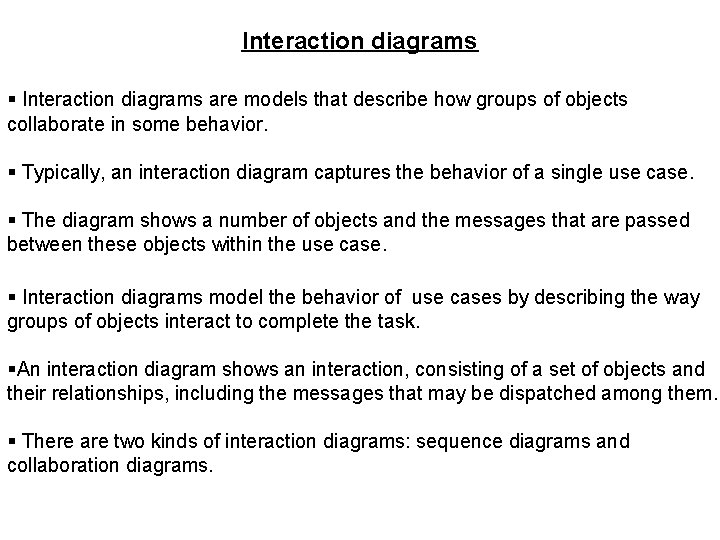 Interaction diagrams

▪ Interaction diagrams are models that describe how groups of objects collaborate in some behavior.

▪ Typically, an interaction diagram captures the behavior of a single use case.

▪ The diagram shows a number of objects and the messages that are passed between these objects within the use case.

▪ Interaction diagrams model the behavior of use cases by describing the way groups of objects interact to complete the task.

▪An interaction diagram shows an interaction, consisting of a set of objects and their relationships, including the messages that may be dispatched among them.

▪ There are two kinds of interaction diagrams: sequence diagrams and collaboration diagrams.